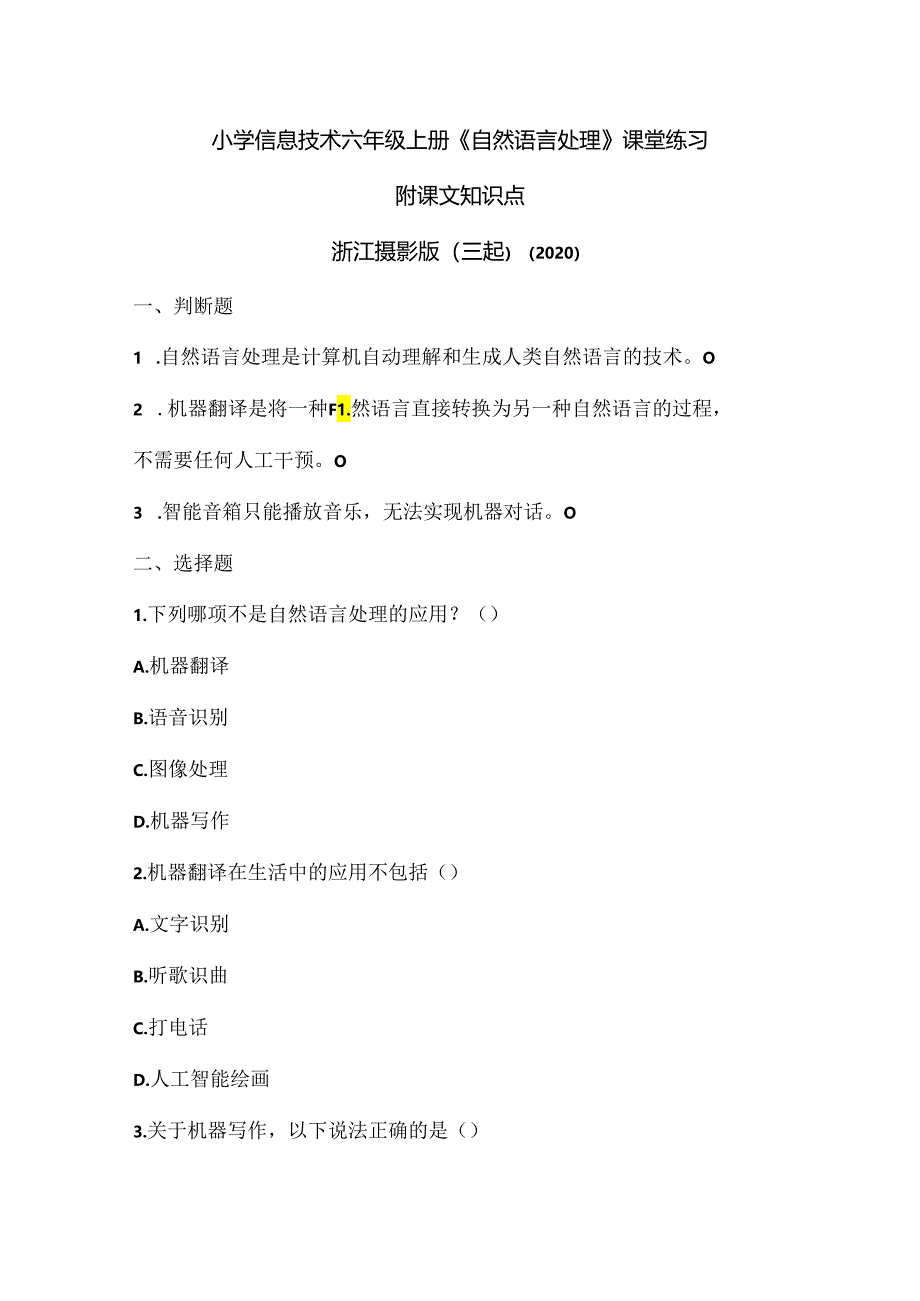 小学信息技术六年级上册《自然语言处理》课堂练习

附课文知识点

浙江摄影版（三起）（2020）

一、判断题

1 .自然语言处理是计算机自动理解和生成人类自然语言的技术。O

2 . 机器翻译是将一种F1.然语言直接转换为另一种自然语言的过程，不需要任何人工干预。O

3 .智能音箱只能播放音乐，无法实现机器对话。O

二、选择题

1.下列哪项不是自然语言处理的应用？（）

A.机器翻译

B.语音识别

C.图像处理

D.机器写作

2.机器翻译在生活中的应用不包括（）

A.文字识别

B.听歌识曲

C.打电话

D.人工智能绘画

3.关于机器写作，以下说法正确的是（）